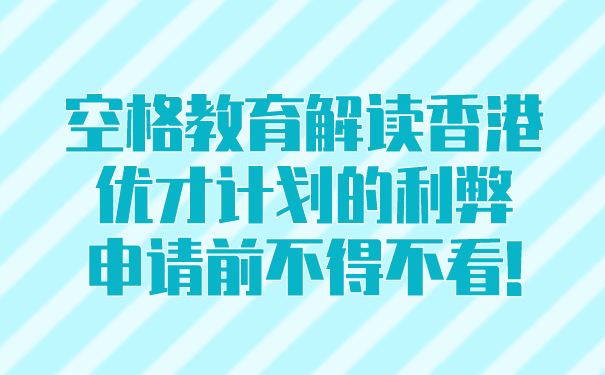 空格教育解读香港
优才计划的利弊
申请前不得不看!